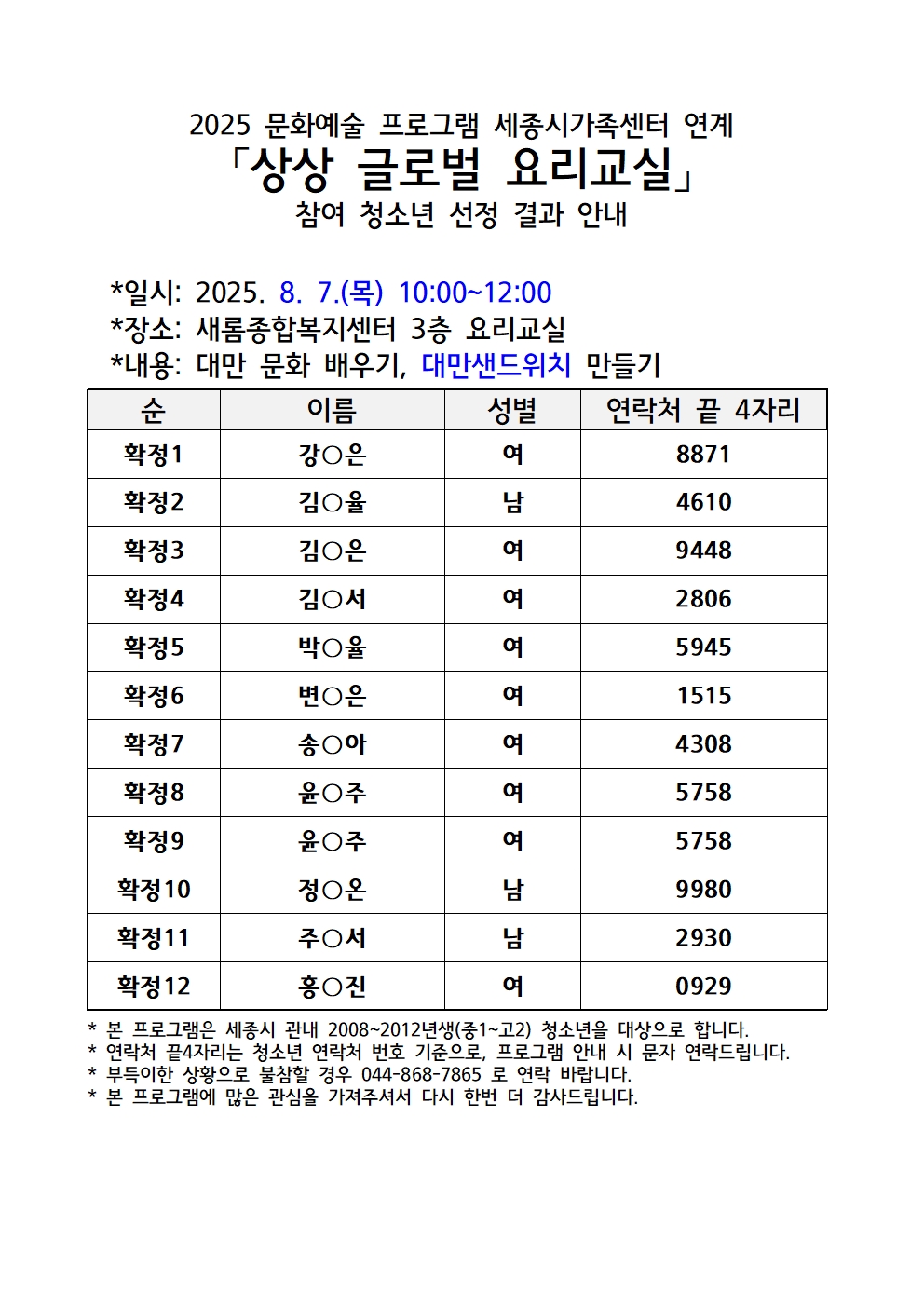 2025 문화예술 프로그램 세종시가족센터 연계
「상상 글로벌 요리교실」
참여 청소년 선정 결과 안내

*일시: 2025. 8. 7.(목) 10:00~12:00
*장소: 새롬종합복지센터 3층 요리교실
*내용: 대만 문화 배우기, 대만샌드위치 만들기

| 순 | 이름 | 성별 | 연락처 끝 4자리 |
|---|---|---|---|
| 확정1 | 강○은 | 여 | 8871 |
| 확정2 | 김○율 | 남 | 4610 |
| 확정3 | 김○은 | 여 | 9448 |
| 확정4 | 김○서 | 여 | 2806 |
| 확정5 | 박○율 | 여 | 5945 |
| 확정6 | 변○은 | 여 | 1515 |
| 확정7 | 송○아 | 여 | 4308 |
| 확정8 | 윤○주 | 여 | 5758 |
| 확정9 | 윤○주 | 여 | 5758 |
| 확정10 | 정○온 | 남 | 9980 |
| 확정11 | 주○서 | 남 | 2930 |
| 확정12 | 홍○진 | 여 | 0929 |

* 본 프로그램은 세종시 관내 2008~2012년생(중1~고2) 청소년을 대상으로 합니다.
* 연락처 끝4자리는 청소년 연락처 번호 기준으로, 프로그램 안내 시 문자 연락드립니다.
* 부득이한 상황으로 불참할 경우 044-868-7865 로 연락 바랍니다.
* 본 프로그램에 많은 관심을 가져주셔서 다시 한번 더 감사드립니다.